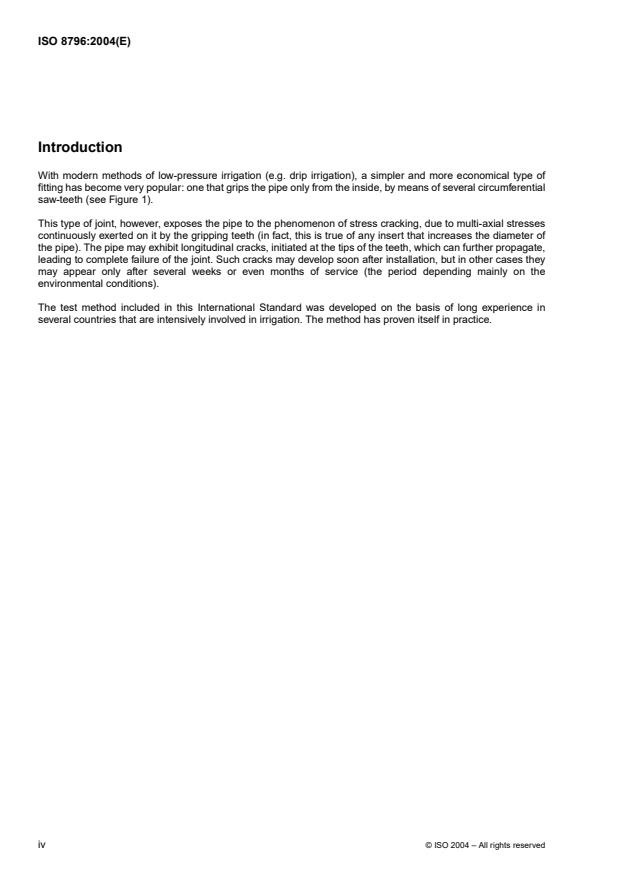 ISO 8796:2004(E)

Introduction

With modern methods of low-pressure irrigation (e.g. drip irrigation), a simpler and more economical type of fitting has become very popular: one that grips the pipe only from the inside, by means of several circumferential saw-teeth (see Figure 1).

This type of joint, however, exposes the pipe to the phenomenon of stress cracking, due to multi-axial stresses continuously exerted on it by the gripping teeth (in fact, this is true of any insert that increases the diameter of the pipe). The pipe may exhibit longitudinal cracks, initiated at the tips of the teeth, which can further propagate, leading to complete failure of the joint. Such cracks may develop soon after installation, but in other cases they may appear only after several weeks or even months of service (the period depending mainly on the environmental conditions).

The test method included in this International Standard was developed on the basis of long experience in several countries that are intensively involved in irrigation. The method has proven itself in practice.

iv

© ISO 2004 – All rights reserved